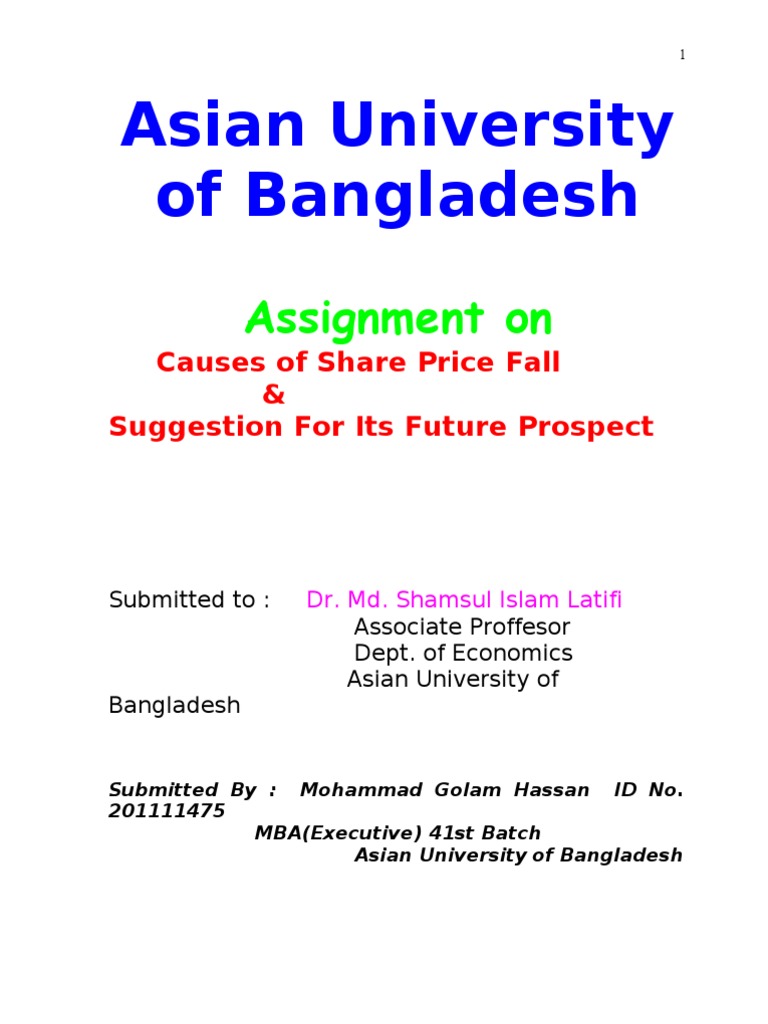 1

Asian University of Bangladesh

Assignment on
Causes of Share Price Fall
&
Suggestion For Its Future Prospect

Submitted to : Dr. Md. Shamsul Islam Latifi
Associate Proffesor
Dept. of Economics
Asian University of Bangladesh

Submitted By : Mohammad Golam Hassan ID No. 201111475
MBA(Executive) 41st Batch
Asian University of Bangladesh